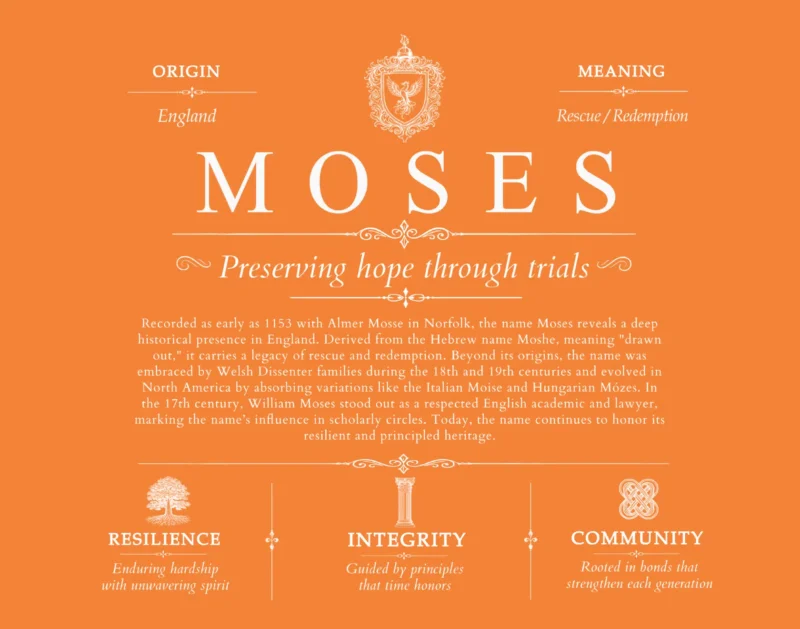 ORIGIN

England

MEANING

Rescue / Redemption

MOSES

Preserving hope through trials

Recorded as early as 1153 with Almer Mosse in Norfolk, the name Moses reveals a deep historical presence in England. Derived from the Hebrew name Moshe, meaning "drawn out," it carries a legacy of rescue and redemption. Beyond its origins, the name was embraced by Welsh Dissenter families during the 18th and 19th centuries and evolved in North America by absorbing variations like the Italian Moise and Hungarian Mózes. In the 17th century, William Moses stood out as a respected English academic and lawyer, marking the name's influence in scholarly circles. Today, the name continues to honor its resilient and principled heritage.

RESILIENCE

Enduring hardship with unwavering spirit

INTEGRITY

Guided by principles that time honors

COMMUNITY

Rooted in bonds that strengthen each generation